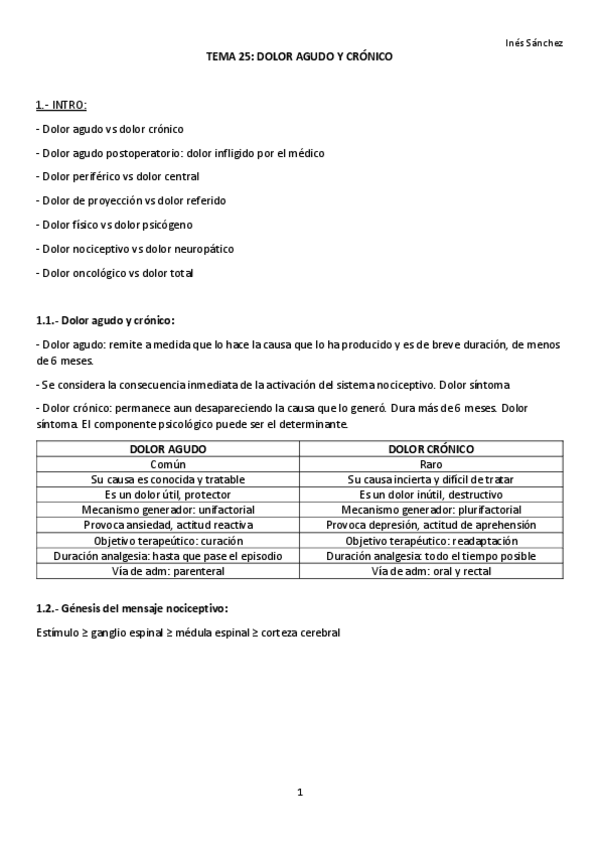 Inés Sánchez

TEMA 25: DOLOR AGUDO Y CRÓNICO

1.- INTRO:

- Dolor agudo vs dolor crónico

- Dolor agudo postoperatorio: dolor infligido por el médico

- Dolor periférico vs dolor central

- Dolor de proyección vs dolor referido

- Dolor físico vs dolor psicógeno

- Dolor nociceptivo vs dolor neuropático

- Dolor oncológico vs dolor total

1.1.- Dolor agudo y crónico:

- Dolor agudo: remite a medida que lo hace la causa que lo ha producido y es de breve duración, de menos de 6 meses.

- Se considera la consecuencia inmediata de la activación del sistema nociceptivo. Dolor síntoma

- Dolor crónico: permanece aun desapareciendo la causa que lo generó. Dura más de 6 meses. Dolor síntoma. El componente psicológico puede ser el determinante.

| DOLOR AGUDO | DOLOR CRÓNICO |
|---|---|
| Común | Raro |
| Su causa es conocida y tratable | Su causa incierta y difícil de tratar |
| Es un dolor útil, protector | Es un dolor inútil, destructivo |
| Mecanismo generador: unifactorial | Mecanismo generador: plurifactorial |
| Provoca ansiedad, actitud reactiva | Provoca depresión, actitud de aprehensión |
| Objetivo terapeútico: curación | Objetivo terapeútico: readaptación |
| Duración analgesia: hasta que pase el episodio | Duración analgesia: todo el tiempo posible |
| Vía de adm: parenteral | Vía de adm: oral y rectal |

1.2.- Génesis del mensaje nociceptivo:

Estímulo ≥ ganglio espinal ≥ médula espinal ≥ corteza cerebral

1